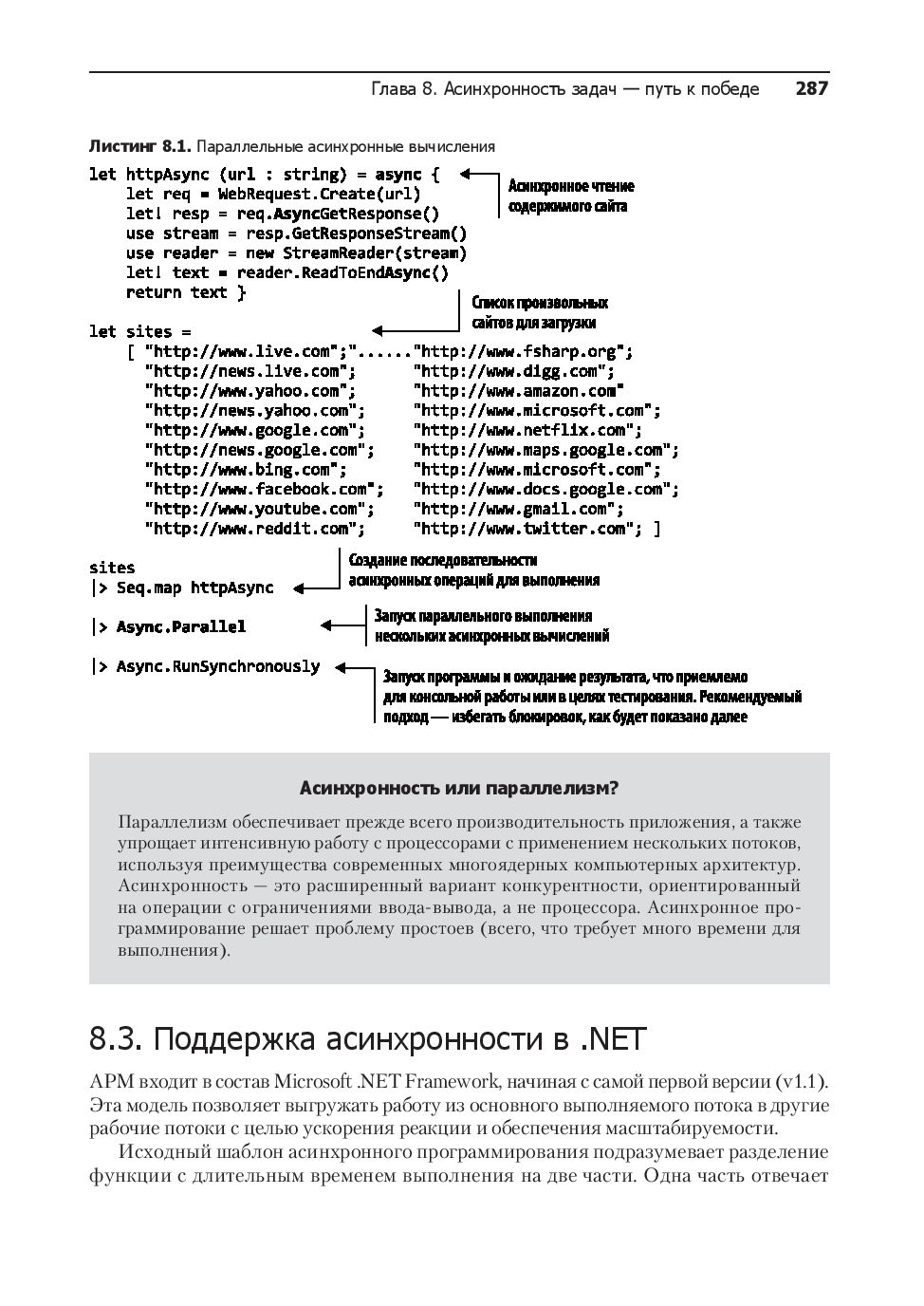 Глава 8. Асинхронность задач — путь к победе 287

Листинг 8.1. Параллельные асинхронные вычисления

let httpAsync (url : string) = async {
    let req = WebRequest.Create(url)
    let! resp = req.AsyncGetResponse()
    use stream = resp.GetResponseStream()
    use reader = new StreamReader(stream)
    let! text = reader.ReadToEndAsync()
    return text }

Асинхронное чтение содержимого сайта

Список произвольных сайтов для загрузки

let sites =
    [ "http://www.live.com";"......"http://www.fsharp.org";
      "http://news.live.com";      "http://www.digg.com";
      "http://www.yahoo.com";      "http://www.amazon.com"
      "http://news.yahoo.com";     "http://www.microsoft.com";
      "http://www.google.com";     "http://www.netflix.com";
      "http://news.google.com";    "http://www.maps.google.com";
      "http://www.bing.com";       "http://www.microsoft.com";
      "http://www.facebook.com";   "http://www.docs.google.com";
      "http://www.youtube.com";    "http://www.gmail.com";
      "http://www.reddit.com";     "http://www.twitter.com"; ]

sites
|> Seq.map httpAsync

Создание последовательности асинхронных операций для выполнения

|> Async.Parallel

Запуск параллельного выполнения нескольких асинхронных вычислений

|> Async.RunSynchronously

Запуск программы и ожидание результата, что приемлемо для консольной работы или в целях тестирования. Рекомендуемый подход — избегать блокировок, как будет показано далее

Асинхронность или параллелизм?

Параллелизм обеспечивает прежде всего производительность приложения, а также упрощает интенсивную работу с процессорами с применением нескольких потоков, используя преимущества современных многоядерных компьютерных архитектур. Асинхронность — это расширенный вариант конкурентности, ориентированный на операции с ограничениями ввода-вывода, а не процессора. Асинхронное программирование решает проблему простоев (всего, что требует много времени для выполнения).

8.3. Поддержка асинхронности в .NET

APM входит в состав Microsoft .NET Framework, начиная с самой первой версии (v1.1). Эта модель позволяет выгружать работу из основного выполняемого потока в другие рабочие потоки с целью ускорения реакции и обеспечения масштабируемости.

Исходный шаблон асинхронного программирования подразумевает разделение функции с длительным временем выполнения на две части. Одна часть отвечает